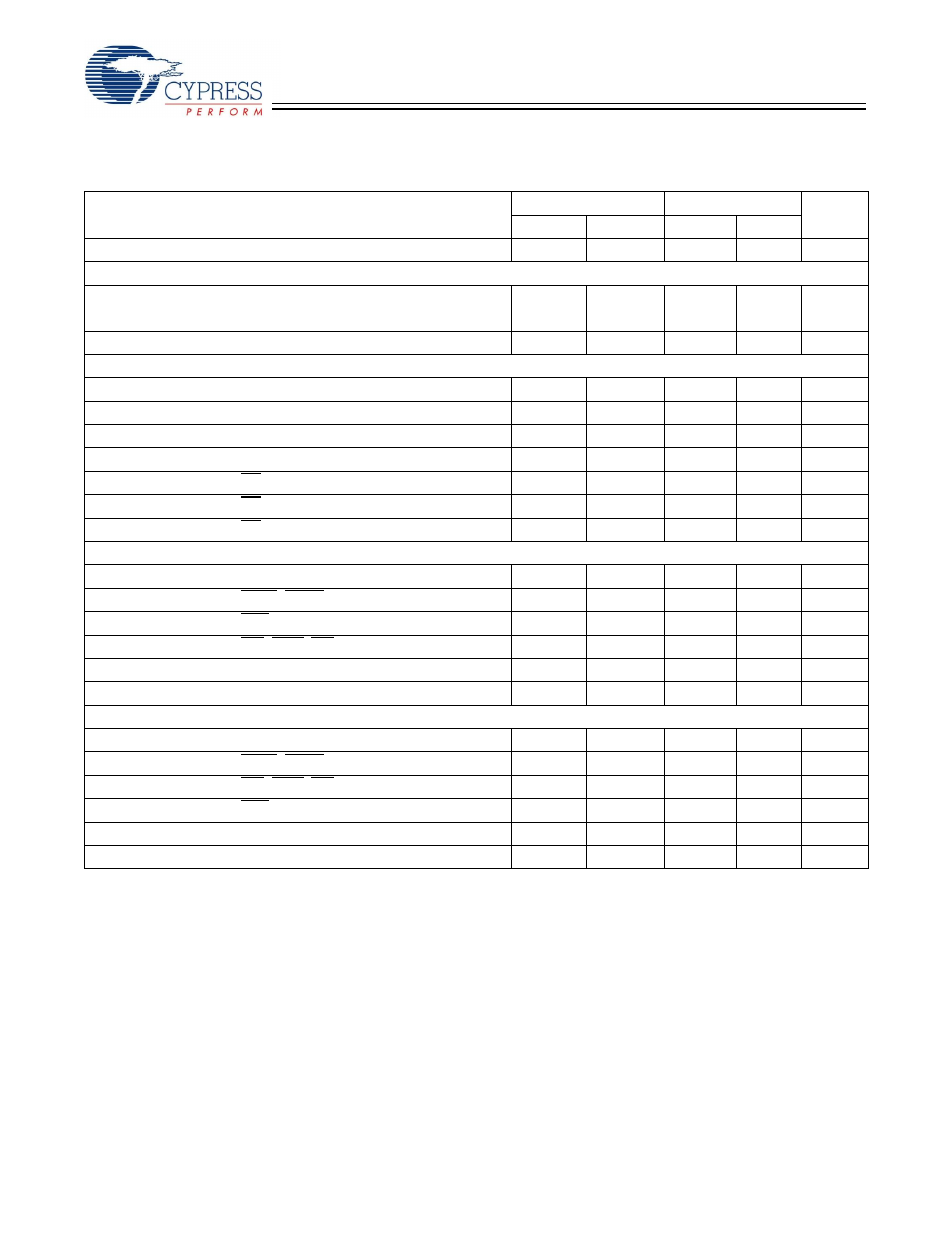 CYPRESS
PERFORM